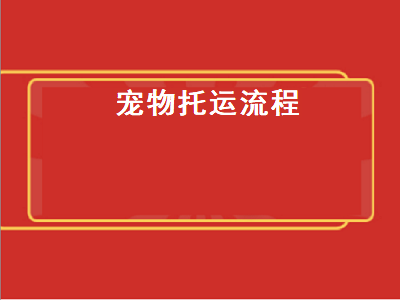 宠物托运流程